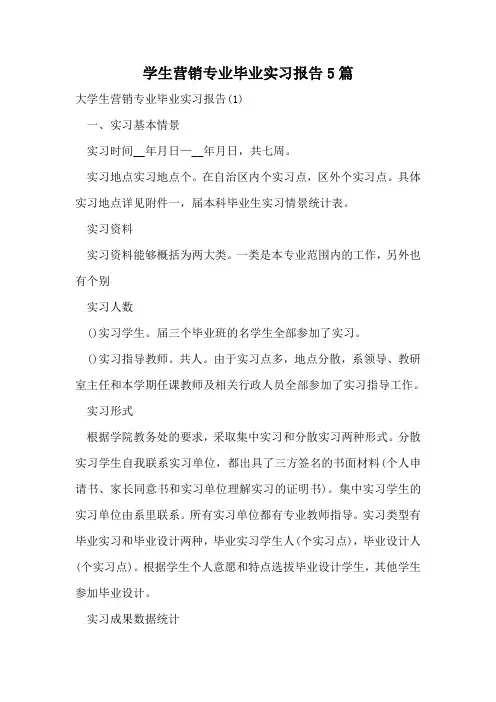 学生营销专业毕业实习报告5篇

大学生营销专业毕业实习报告(1)

一、实习基本情景

实习时间__年月日—__年月日，共七周。

实习地点实习地点个。在自治区内个实习点，区外个实习点。具体实习地点详见附件一，届本科毕业生实习情景统计表。

实习资料

实习资料能够概括为两大类。一类是本专业范围内的工作，另外也有个别

实习人数

()实习学生。届三个毕业班的名学生全部参加了实习。

()实习指导教师。共人。由于实习点多，地点分散，系领导、教研室主任和本学期任课教师及相关行政人员全部参加了实习指导工作。

实习形式

根据学院教务处的要求，采取集中实习和分散实习两种形式。分散实习学生自我联系实习单位，都出具了三方签名的书面材料(个人申请书、家长同意书和实习单位理解实习的证明书)。集中实习学生的实习单位由系里联系。所有实习单位都有专业教师指导。实习类型有毕业实习和毕业设计两种，毕业实习学生人(个实习点)，毕业设计人(个实习点)。根据学生个人意愿和特点选拔毕业设计学生，其他学生参加毕业设计。

实习成果数据统计